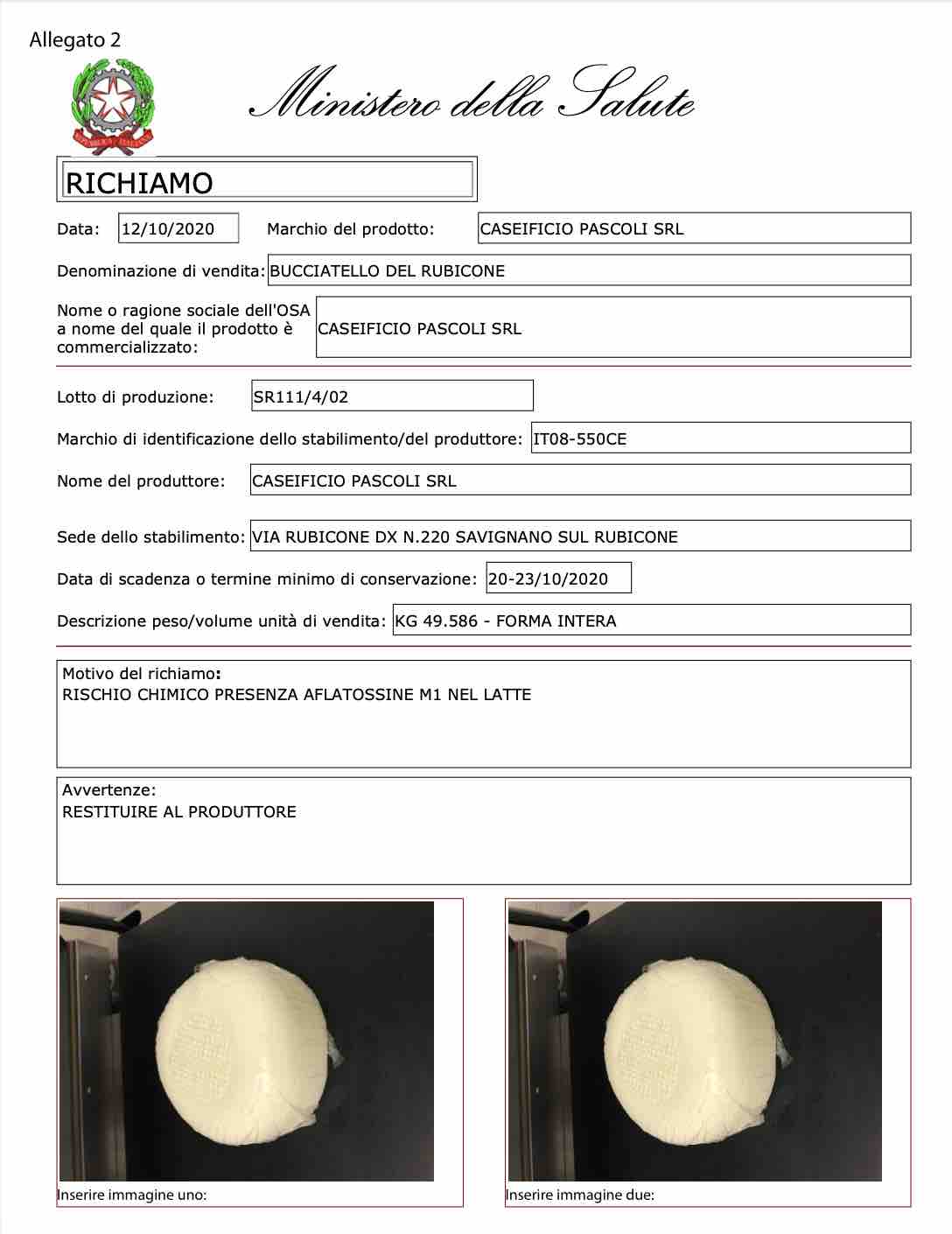 Allegato 2

REPUBBLICA ITALIANA

Ministero della Salute

RICHIAMO

Data: 12/10/2020 Marchio del prodotto: CASEIFICIO PASCOLI SRL

Denominazione di vendita: BUCCIATELLO DEL RUBICONE

Nome o ragione sociale dell'OSA a nome del quale il prodotto è commercializzato: CASEIFICIO PASCOLI SRL

Lotto di produzione: SR111/4/02

Marchio di identificazione dello stabilimento/del produttore: IT08-550CE

Nome del produttore: CASEIFICIO PASCOLI SRL

Sede dello stabilimento: VIA RUBICONE DX N.220 SAVIGNANO SUL RUBICONE

Data di scadenza o termine minimo di conservazione: 20-23/10/2020

Descrizione peso/volume unità di vendita: KG 49.586 - FORMA INTERA

Motivo del richiamo:
RISCHIO CHIMICO PRESENZA AFLATOSSINE M1 NEL LATTE

Avvertenze:
RESTITUIRE AL PRODUTTORE

Inserire immagine uno:

Inserire immagine due: